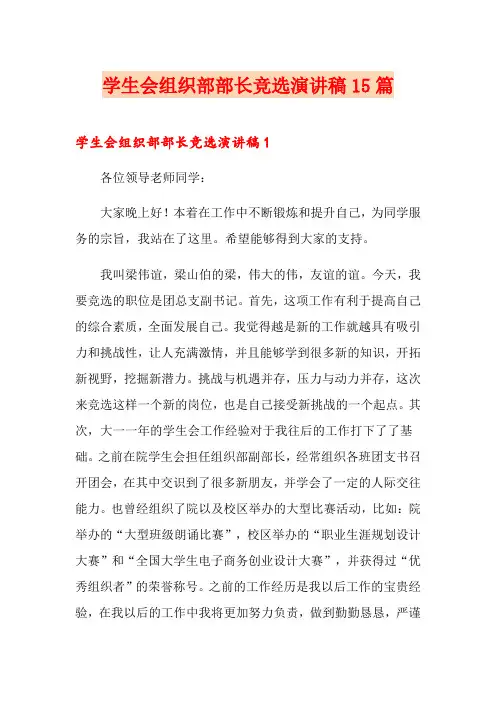 学生会组织部部长竞选演讲稿15篇

学生会组织部部长竞选演讲稿1

各位领导老师同学：

大家晚上好！本着在工作中不断锻炼和提升自己，为同学服务的宗旨，我站在了这里。希望能够得到大家的支持。

我叫梁伟谊，梁山伯的梁，伟大的伟，友谊的谊。今天，我要竞选的职位是团总支副书记。首先，这项工作有利于提高自己的综合素质，全面发展自己。我觉得越是新的工作就越具有吸引力和挑战性，让人充满激情，并且能够学到很多新的知识，开拓新视野，挖掘新潜力。挑战与机遇并存，压力与动力并存，这次来竞选这样一个新的岗位，也是自己接受新挑战的一个起点。其次，大一一年的学生会工作经验对于我往后的工作打下了了基础。之前在院学生会担任组织部副部长，经常组织各班团支书召开团会，在其中交识到了很多新朋友，并学会了一定的人际交往能力。也曾经组织了院以及校区举办的大型比赛活动，比如：院举办的“大型班级朗诵比赛”，校区举办的“职业生涯规划设计大赛”和“全国大学生电子商务创业设计大赛”，并获得过“优秀组织者”的荣誉称号。之前的工作经历是我以后工作的宝贵经验，在我以后的工作中我将更加努力负责，做到勤勤恳恳，严谨